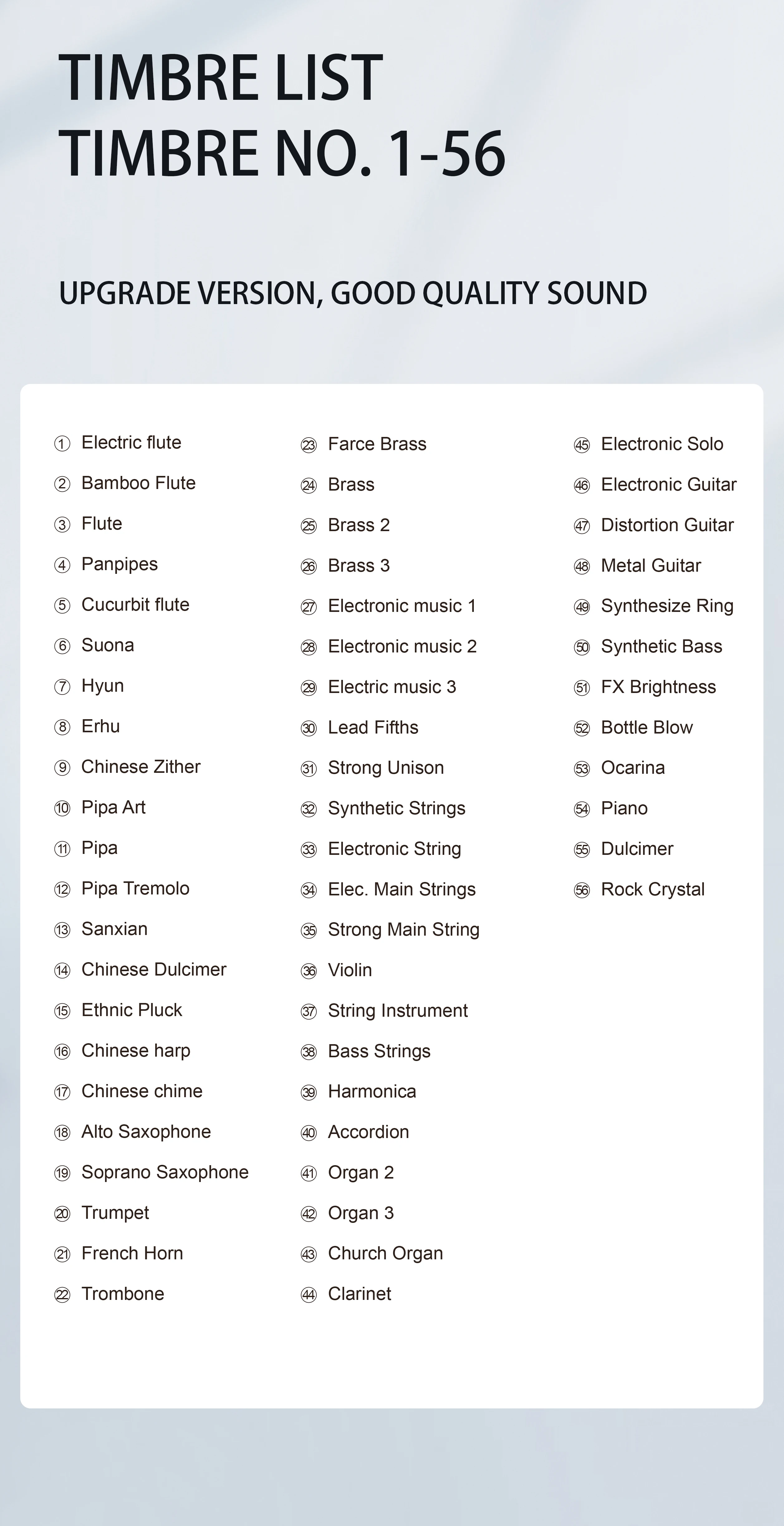 TIMBRE LIST
TIMBRE NO. 1-56

UPGRADE VERSION, GOOD QUALITY SOUND

① Electric flute
② Bamboo Flute
③ Flute
④ Panpipes
⑤ Cucurbit flute
⑥ Suona
⑦ Hyun
⑧ Erhu
⑨ Chinese Zither
⑩ Pipa Art
⑪ Pipa
⑫ Pipa Tremolo
⑬ Sanxian
⑭ Chinese Dulcimer
⑮ Ethnic Pluck
⑯ Chinese harp
⑰ Chinese chime
⑱ Alto Saxophone
⑲ Soprano Saxophone
⑳ Trumpet
㉑ French Horn
㉒ Trombone

㉓ Farce Brass
㉔ Brass
㉕ Brass 2
㉖ Brass 3
㉗ Electronic music 1
㉘ Electronic music 2
㉙ Electric music 3
㉚ Lead Fifths
㉛ Strong Unison
㉜ Synthetic Strings
㉝ Electronic String
㉞ Elec. Main Strings
㉟ Strong Main String
㊱ Violin
㊲ String Instrument
㊳ Bass Strings
㊴ Harmonica
㊵ Accordion
㊶ Organ 2
㊷ Organ 3
㊸ Church Organ
㊹ Clarinet

㊺ Electronic Solo
㊻ Electronic Guitar
㊼ Distortion Guitar
㊽ Metal Guitar
㊾ Synthesize Ring
㊿ Synthetic Bass
51 FX Brightness
52 Bottle Blow
53 Ocarina
54 Piano
55 Dulcimer
56 Rock Crystal